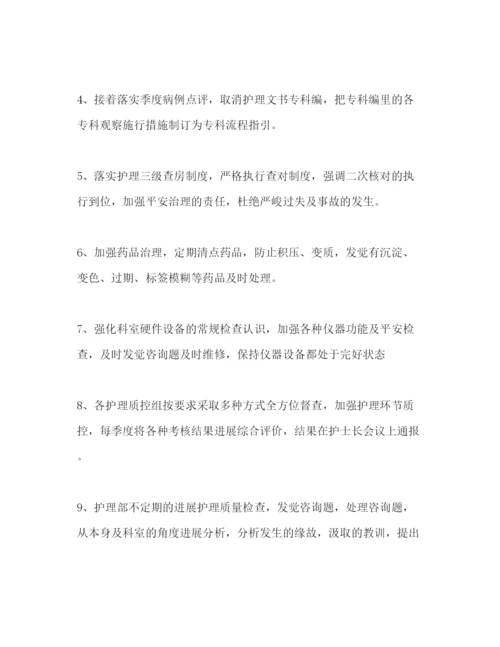 4、接着落实季度病例点评，取消护理文书专科编，把专科编里的各专科观察施行措施制订为专科流程指引。

5、落实护理三级查房制度，严格执行查对制度，强调二次核对的执行到位，加强平安治理的责任，杜绝严峻过失及事故的发生。

6、加强药品治理，定期清点药品，防止积压、变质，发觉有沉淀、变色、过期、标签模糊等药品及时处理。

7、强化科室硬件设备的常规检查认识，加强各种仪器功能及平安检查，及时发觉咨询题及时维修，保持仪器设备都处于完好状态

8、各护理质控组按要求采取多种方式全方位督查，加强护理环节质控，每季度将各种考核结果进展综合评价，结果在护士长会议上通报。

9、护理部不定期的进展护理质量检查，发觉咨询题，处理咨询题，从本身及科室的角度进展分析，分析发生的缘故，汲取的教训，提出